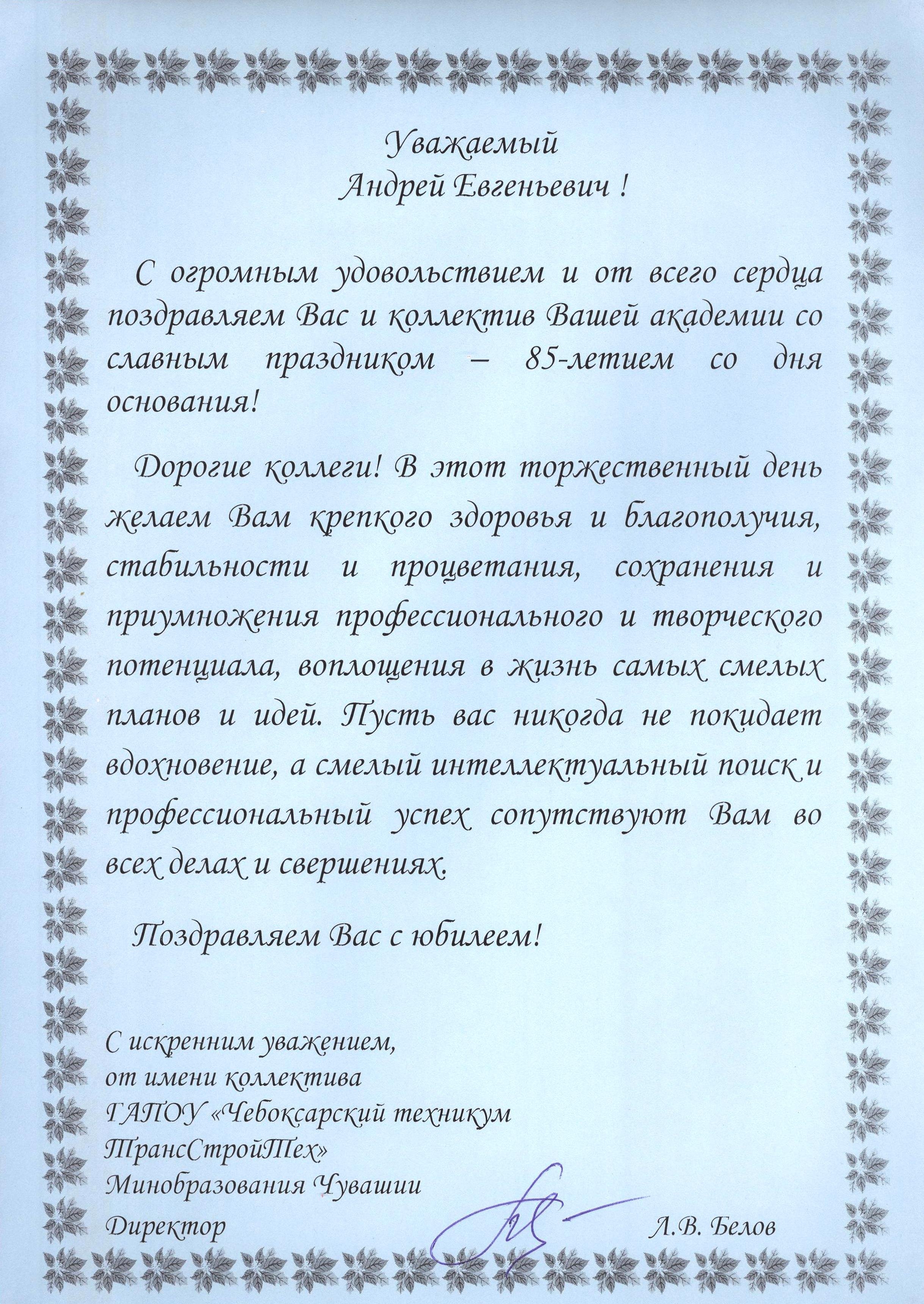 Уважаемый
Андрей Евгеньевич !

С огромным удовольствием и от всего сердца поздравляем Вас и коллектив Вашей академии со славным праздником – 85-летием со дня основания!

Дорогие коллеги! В этот торжественный день желаем Вам крепкого здоровья и благополучия, стабильности и процветания, сохранения и приумножения профессионального и творческого потенциала, воплощения в жизнь самых смелых планов и идей. Пусть вас никогда не покидает вдохновение, а смелый интеллектуальный поиск и профессиональный успех сопутствуют Вам во всех делах и свершениях.

Поздравляем Вас с юбилеем!

С искренним уважением,
от имени коллектива
ГАПОУ «Чебоксарский техникум ТрансСтройТех»
Минобразования Чувашии
Директор Л.В. Белов